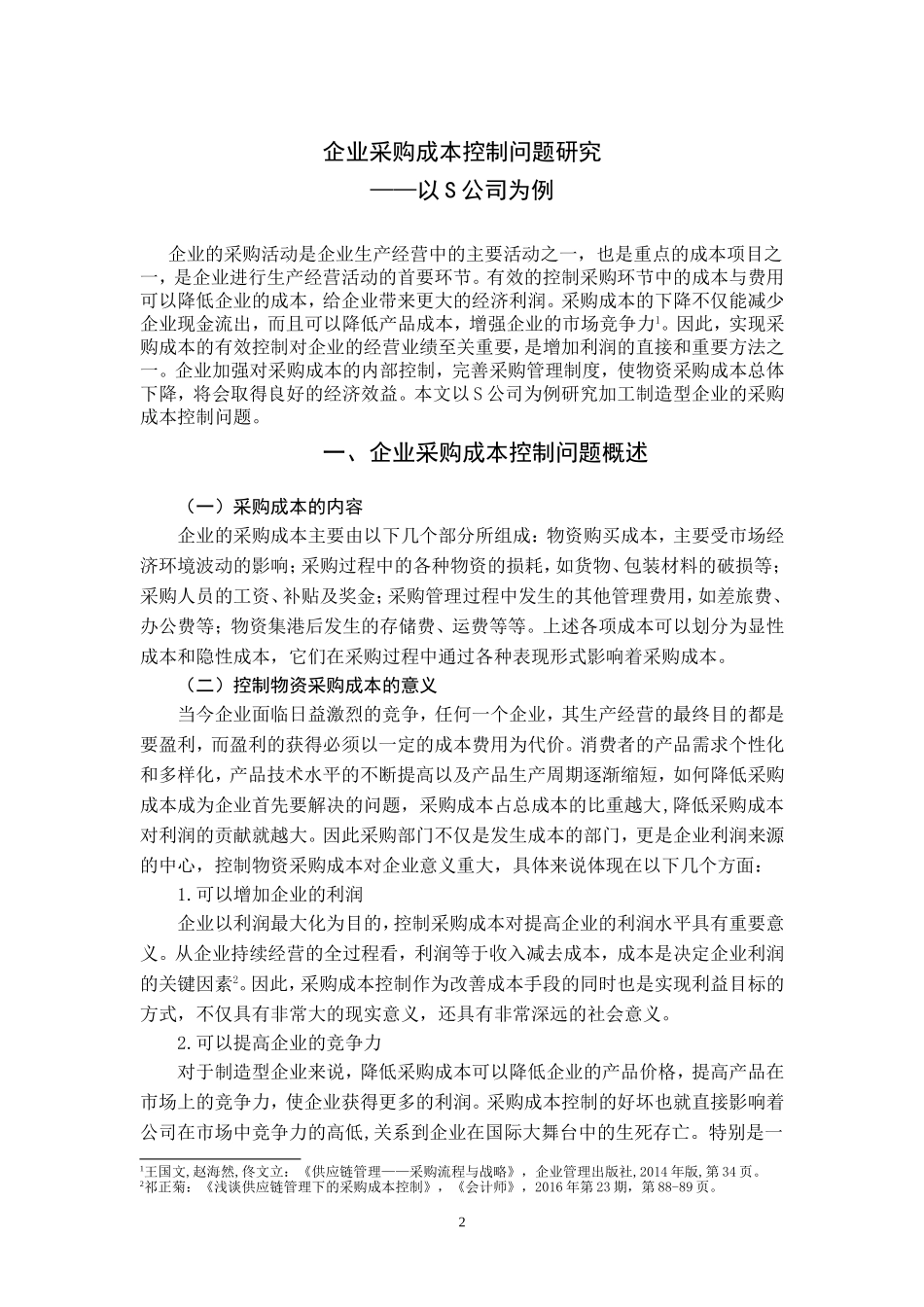 企业采购成本控制问题研究
——以 S 公司为例

企业的采购活动是企业生产经营中的主要活动之一，也是重点的成本项目之一，是企业进行生产经营活动的首要环节。有效的控制采购环节中的成本与费用可以降低企业的成本，给企业带来更大的经济利润。采购成本的下降不仅能减少企业现金流出，而且可以降低产品成本，增强企业的市场竞争力$^1$。因此，实现采购成本的有效控制对企业的经营业绩至关重要，是增加利润的直接和重要方法之一。企业加强对采购成本的内部控制，完善采购管理制度，使物资采购成本总体下降，将会取得良好的经济效益。本文以 S 公司为例研究加工制造型企业的采购成本控制问题。

一、企业采购成本控制问题概述

（一）采购成本的内容

企业的采购成本主要由以下几个部分所组成：物资购买成本，主要受市场经济环境波动的影响；采购过程中的各种物资的损耗，如货物、包装材料的破损等；采购人员的工资、补贴及奖金；采购管理过程中发生的其他管理费用，如差旅费、办公费等；物资集港后发生的存储费、运费等等。上述各项成本可以划分为显性成本和隐性成本，它们在采购过程中通过各种表现形式影响着采购成本。

（二）控制物资采购成本的意义

当今企业面临日益激烈的竞争，任何一个企业，其生产经营的最终目的都是要盈利，而盈利的获得必须以一定的成本费用为代价。消费者的产品需求个性化和多样化，产品技术水平的不断提高以及产品生产周期逐渐缩短，如何降低采购成本成为企业首先要解决的问题，采购成本占总成本的比重越大，降低采购成本对利润的贡献就越大。因此采购部门不仅是发生成本的部门，更是企业利润来源的中心，控制物资采购成本对企业意义重大，具体来说体现在以下几个方面：

1.可以增加企业的利润

企业以利润最大化为目的，控制采购成本对提高企业的利润水平具有重要意义。从企业持续经营的全过程看，利润等于收入减去成本，成本是决定企业利润的关键因素$^2$。因此，采购成本控制作为改善成本手段的同时也是实现利益目标的方式，不仅具有非常大的现实意义，还具有非常深远的社会意义。

2.可以提高企业的竞争力

对于制造型企业来说，降低采购成本可以降低企业的产品价格，提高产品在市场上的竞争力，使企业获得更多的利润。采购成本控制的好坏也就直接影响着公司在市场中竞争力的高低，关系到企业在国际大舞台中的生死存亡。特别是一

$^1$王国文,赵海然,佟文立：《供应链管理——采购流程与战略》，企业管理出版社,2014 年版,第 34 页。
$^2$祁正菊：《浅谈供应链管理下的采购成本控制》，《会计师》，2016 年第 23 期，第 88-89 页。

2